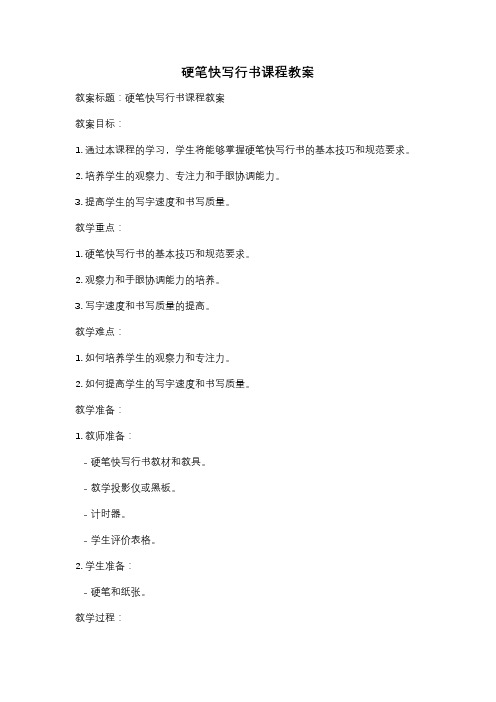 硬笔快写行书课程教案

教案标题：硬笔快写行书课程教案

教案目标：

1. 通过本课程的学习，学生将能够掌握硬笔快写行书的基本技巧和规范要求。

2. 培养学生的观察力、专注力和手眼协调能力。

3. 提高学生的写字速度和书写质量。

教学重点：

1. 硬笔快写行书的基本技巧和规范要求。

2. 观察力和手眼协调能力的培养。

3. 写字速度和书写质量的提高。

教学难点：

1. 如何培养学生的观察力和专注力。

2. 如何提高学生的写字速度和书写质量。

教学准备：

1. 教师准备：

- 硬笔快写行书教材和教具。

- 教学投影仪或黑板。

- 计时器。

- 学生评价表格。

2. 学生准备：

- 硬笔和纸张。

教学过程：